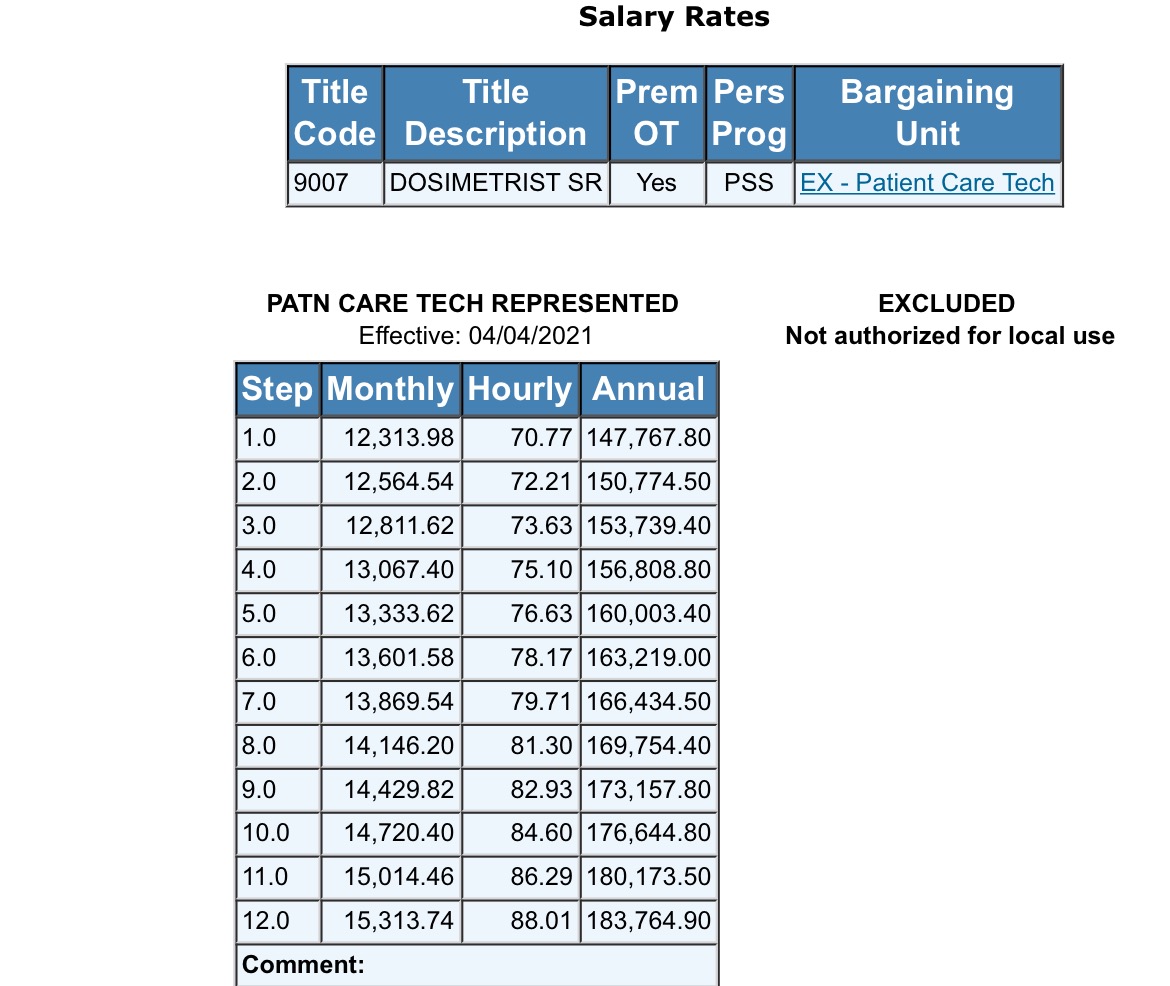 Salary Rates

| Title Code | Title Description | Prem OT | Pers Prog | Bargaining Unit |
|---|---|---|---|---|
| 9007 | DOSIMETRIST SR | Yes | PSS | EX - Patient Care Tech |

PATN CARE TECH REPRESENTED
Effective: 04/04/2021

| Step | Monthly | Hourly | Annual |
|---|---|---|---|
| 1.0 | 12,313.98 | 70.77 | 147,767.80 |
| 2.0 | 12,564.54 | 72.21 | 150,774.50 |
| 3.0 | 12,811.62 | 73.63 | 153,739.40 |
| 4.0 | 13,067.40 | 75.10 | 156,808.80 |
| 5.0 | 13,333.62 | 76.63 | 160,003.40 |
| 6.0 | 13,601.58 | 78.17 | 163,219.00 |
| 7.0 | 13,869.54 | 79.71 | 166,434.50 |
| 8.0 | 14,146.20 | 81.30 | 169,754.40 |
| 9.0 | 14,429.82 | 82.93 | 173,157.80 |
| 10.0 | 14,720.40 | 84.60 | 176,644.80 |
| 11.0 | 15,014.46 | 86.29 | 180,173.50 |
| 12.0 | 15,313.74 | 88.01 | 183,764.90 |
| Comment: | | | |

EXCLUDED
Not authorized for local use